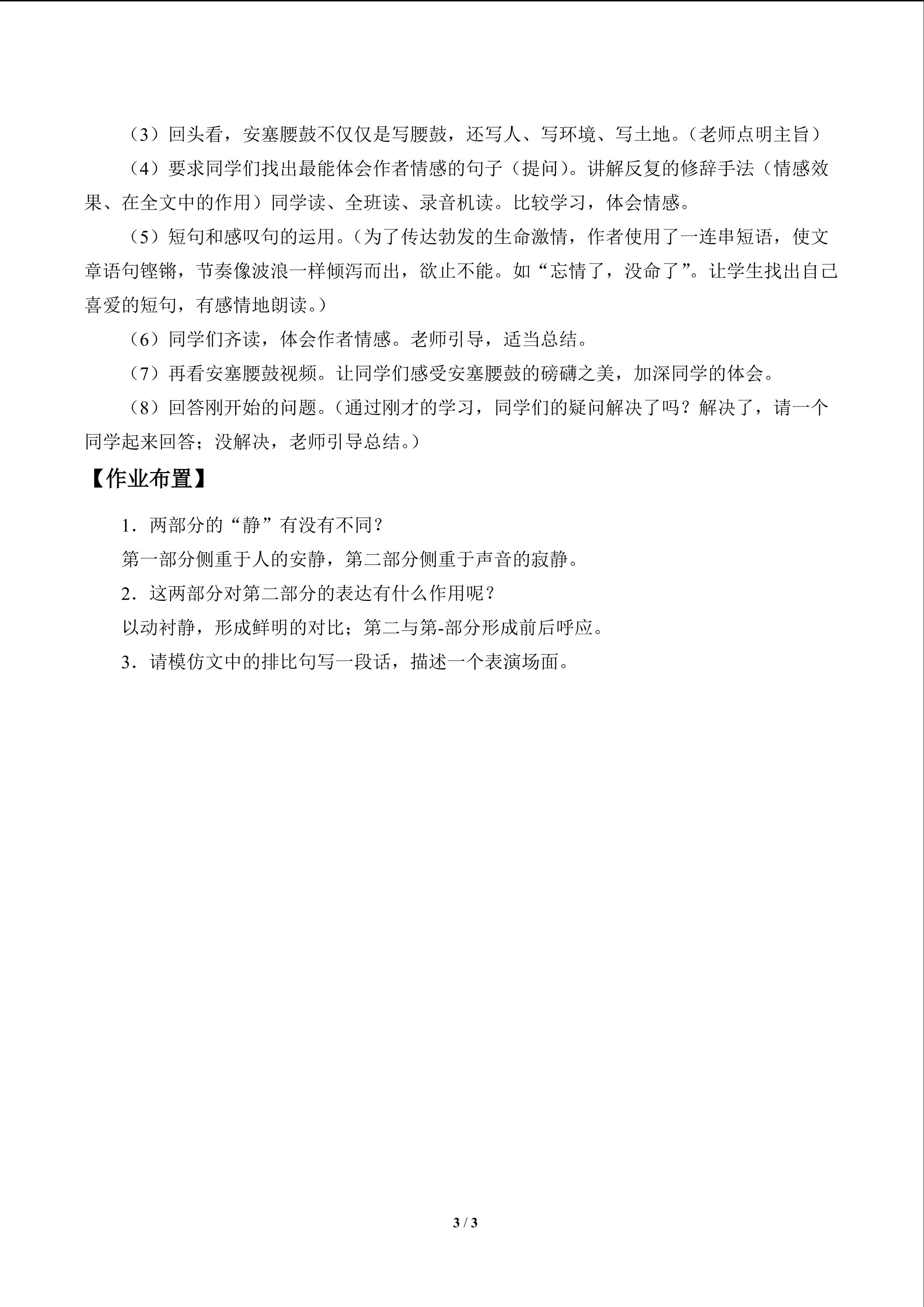 （3）回头看，安塞腰鼓不仅仅是写腰鼓，还写人、写环境、写土地。（老师点明主旨）

（4）要求同学们找出最能体会作者情感的句子（提问）。讲解反复的修辞手法（情感效果、在全文中的作用）同学读、全班读、录音机读。比较学习，体会情感。

（5）短句和感叹句的运用。（为了传达勃发的生命激情，作者使用了一连串短语，使文章语句铿锵，节奏像波浪一样倾泻而出，欲止不能。如“忘情了，没命了”。让学生找出自己喜爱的短句，有感情地朗读。）

（6）同学们齐读，体会作者情感。老师引导，适当总结。

（7）再看安塞腰鼓视频。让同学们感受安塞腰鼓的磅礴之美，加深同学的体会。

（8）回答刚开始的问题。（通过刚才的学习，同学们的疑问解决了吗？解决了，请一个同学起来回答；没解决，老师引导总结。）

【作业布置】

1．两部分的“静”有没有不同？

第一部分侧重于人的安静，第二部分侧重于声音的寂静。

2．这两部分对第二部分的表达有什么作用呢？

以动衬静，形成鲜明的对比；第二与第-部分形成前后呼应。

3．请模仿文中的排比句写一段话，描述一个表演场面。

3 / 3